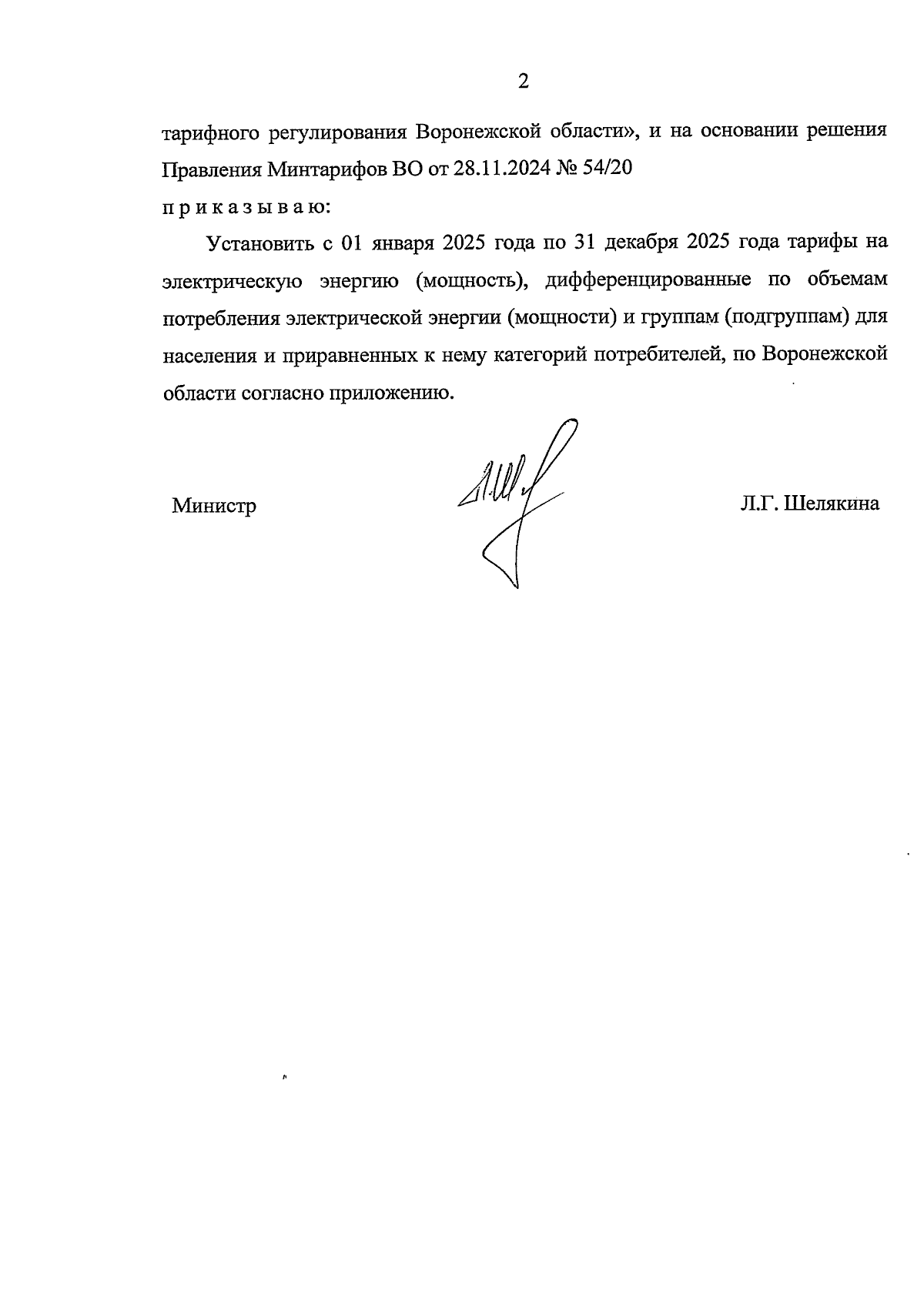 2

тарифного регулирования Воронежской области», и на основании решения Правления Минтарифов ВО от 28.11.2024 № 54/20

п р и к а з ы в а ю:

Установить с 01 января 2025 года по 31 декабря 2025 года тарифы на электрическую энергию (мощность), дифференцированные по объемам потребления электрической энергии (мощности) и группам (подгруппам) для населения и приравненных к нему категорий потребителей, по Воронежской области согласно приложению.

Министр

Л.Г. Шелякина